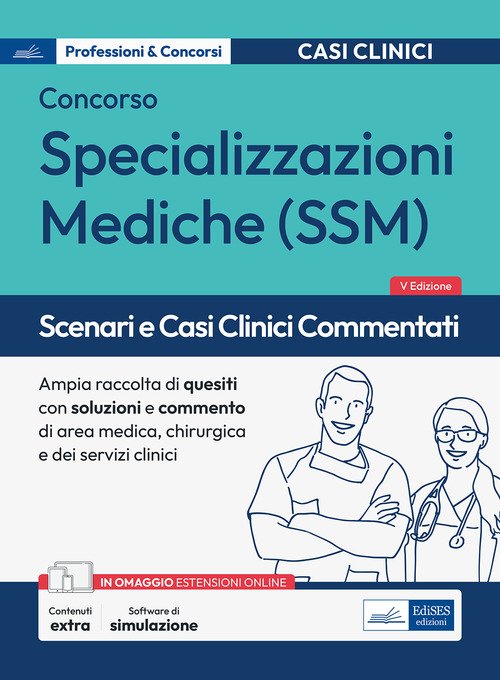 Professioni & Concorsi

CASI CLINICI

Concorso

Specializzazioni Mediche (SSM)

V Edizione

Scenari e Casi Clinici Commentati

Ampia raccolta di quesiti con soluzioni e commento di area medica, chirurgica e dei servizi clinici

IN OMAGGIO ESTENSIONI ONLINE

Contenuti extra

Software di simulazione

EdiSES edizioni